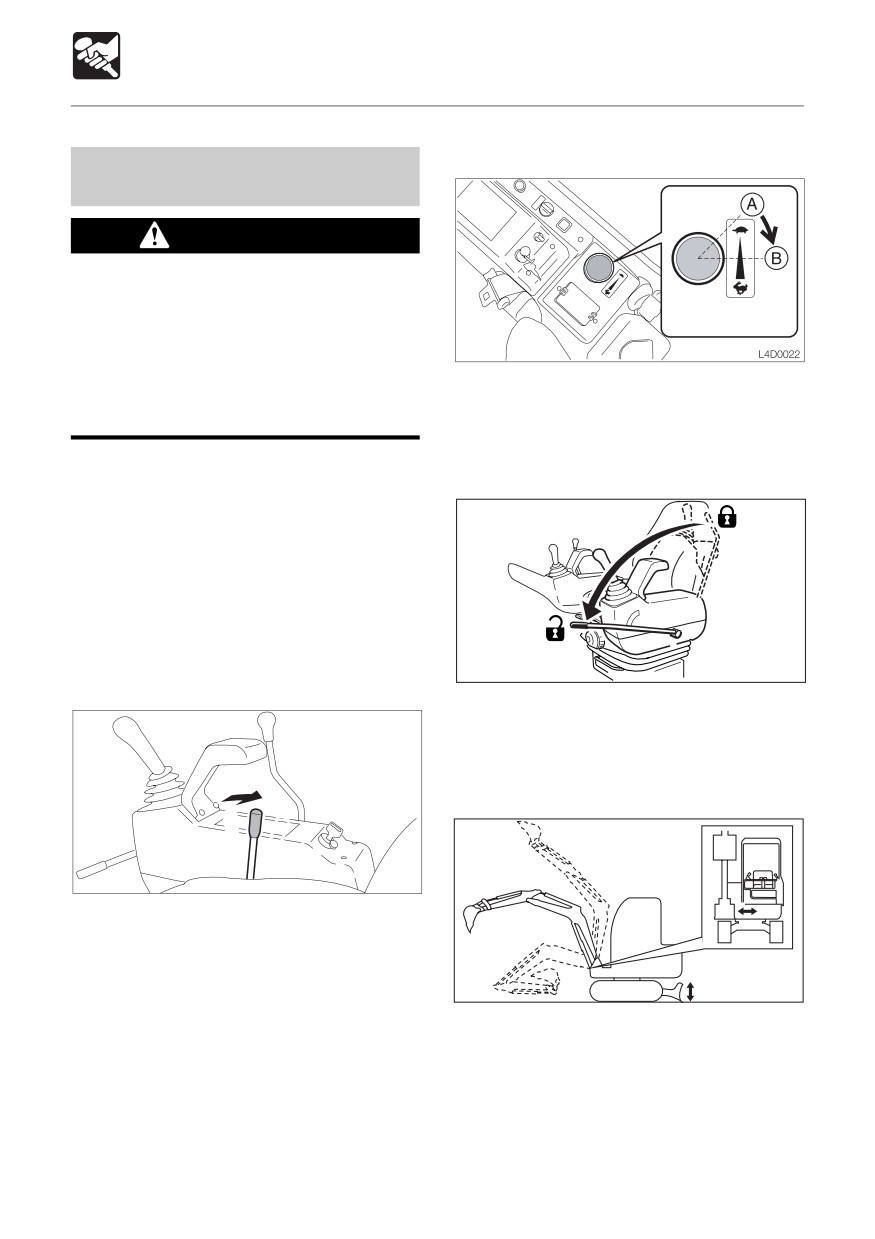 A

B

L4D0022